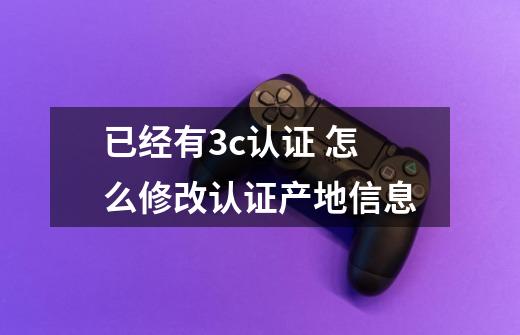 已经有3c认证 怎么修改认证产地信息